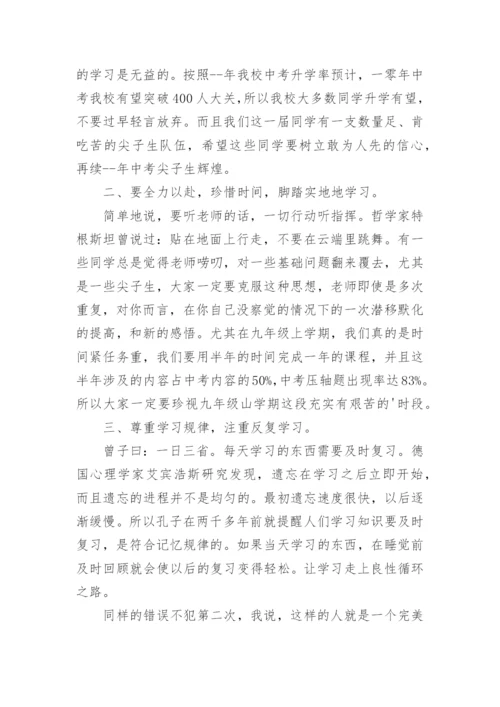 的学习是无益的。按照--年我校中考升学率预计，一零年中考我校有望突破400人大关，所以我校大多数同学升学有望，不要过早轻言放弃。而且我们这一届同学有一支数量足、肯吃苦的尖子生队伍，希望这些同学要树立敢为人先的信心，再续--年中考尖子生辉煌。

二、要全力以赴，珍惜时间，脚踏实地地学习。

简单地说，要听老师的话，一切行动听指挥。哲学家特根斯坦曾说过：贴在地面上行走，不要在云端里跳舞。有一些同学总是觉得老师唠叨，对一些基础问题翻来覆去，尤其是一些尖子生，大家一定要克服这种思想，老师即使是多次重复，对你而言，在你自己没察觉的情况下的一次潜移默化的提高，和新的感悟。尤其在九年级上学期，我们真的是时间紧任务重，我们要用半年的时间完成一年的课程，并且这半年涉及的内容占中考内容的50%,中考压轴题出现率达83%。所以大家一定要珍视九年级山学期这段充实有艰苦的'时段。

三、尊重学习规律，注重反复学习。

曾子曰：一日三省。每天学习的东西需要及时复习。德国心理学家艾宾浩斯研究发现，遗忘在学习之后立即开始，而且遗忘的进程并不是均匀的。最初遗忘速度很快，以后逐渐缓慢。所以孔子在两千多年前就提醒人们学习知识要及时复习，是符合记忆规律的。如果当天学习的东西，在睡觉前及时回顾就会使以后的复习变得轻松。让学习走上良性循环之路。

同样的错误不犯第二次，我说，这样的人就是一个完美